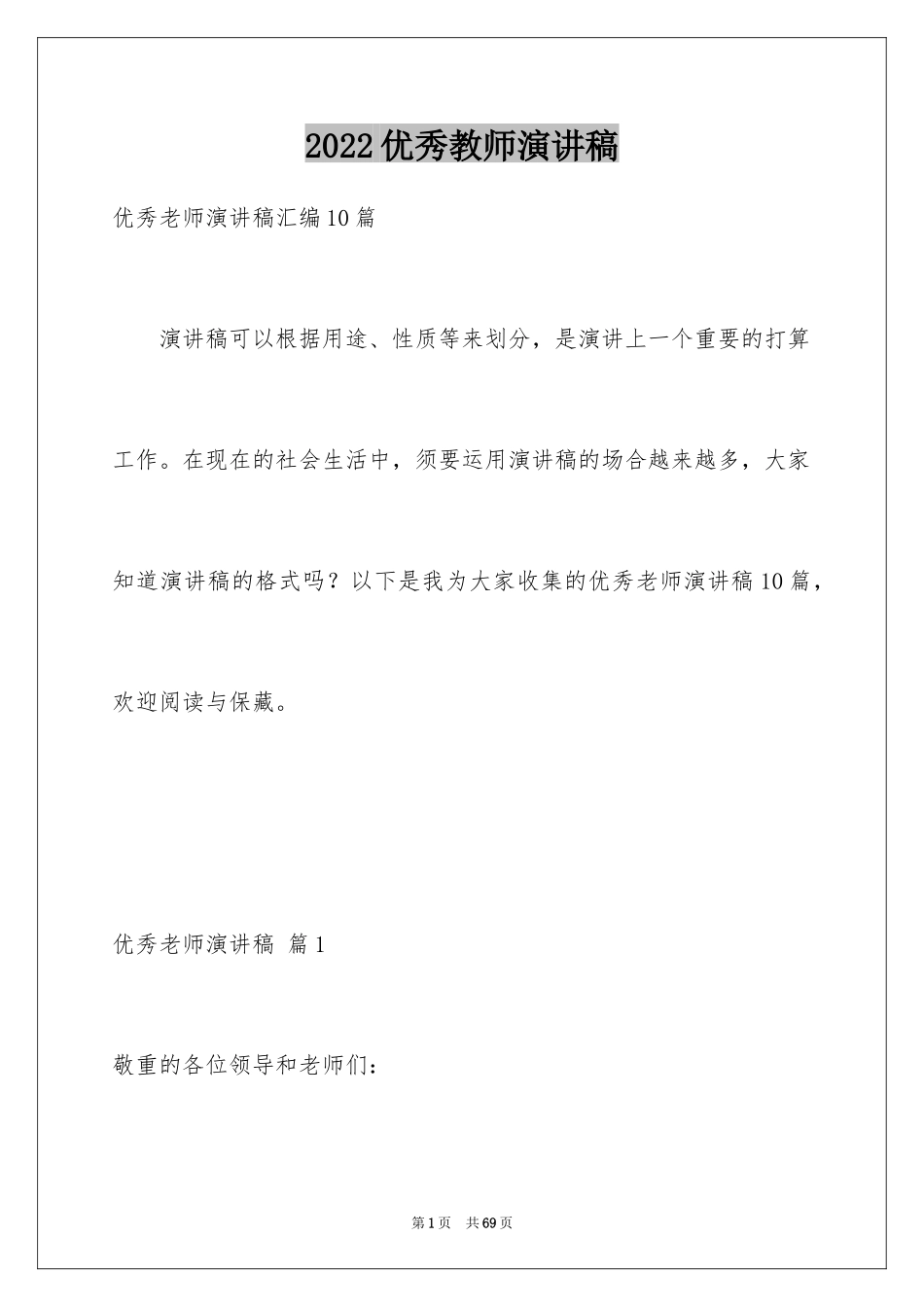 2022优秀教师演讲稿

优秀老师演讲稿汇编10篇

演讲稿可以根据用途、性质等来划分，是演讲上一个重要的打算工作。在现在的社会生活中，须要运用演讲稿的场合越来越多，大家知道演讲稿的格式吗？以下是我为大家收集的优秀老师演讲稿10篇，欢迎阅读与保藏。

优秀老师演讲稿 篇1

敬重的各位领导和老师们：

第1页 共69页